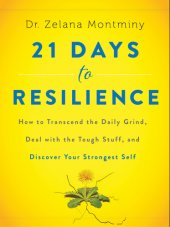 Dr. Zelana Montminy

21 DAYS
to
RESILIENCE

How to Transcend the Daily Grind, Deal with the Tough Stuff, and Discover Your Strongest Self